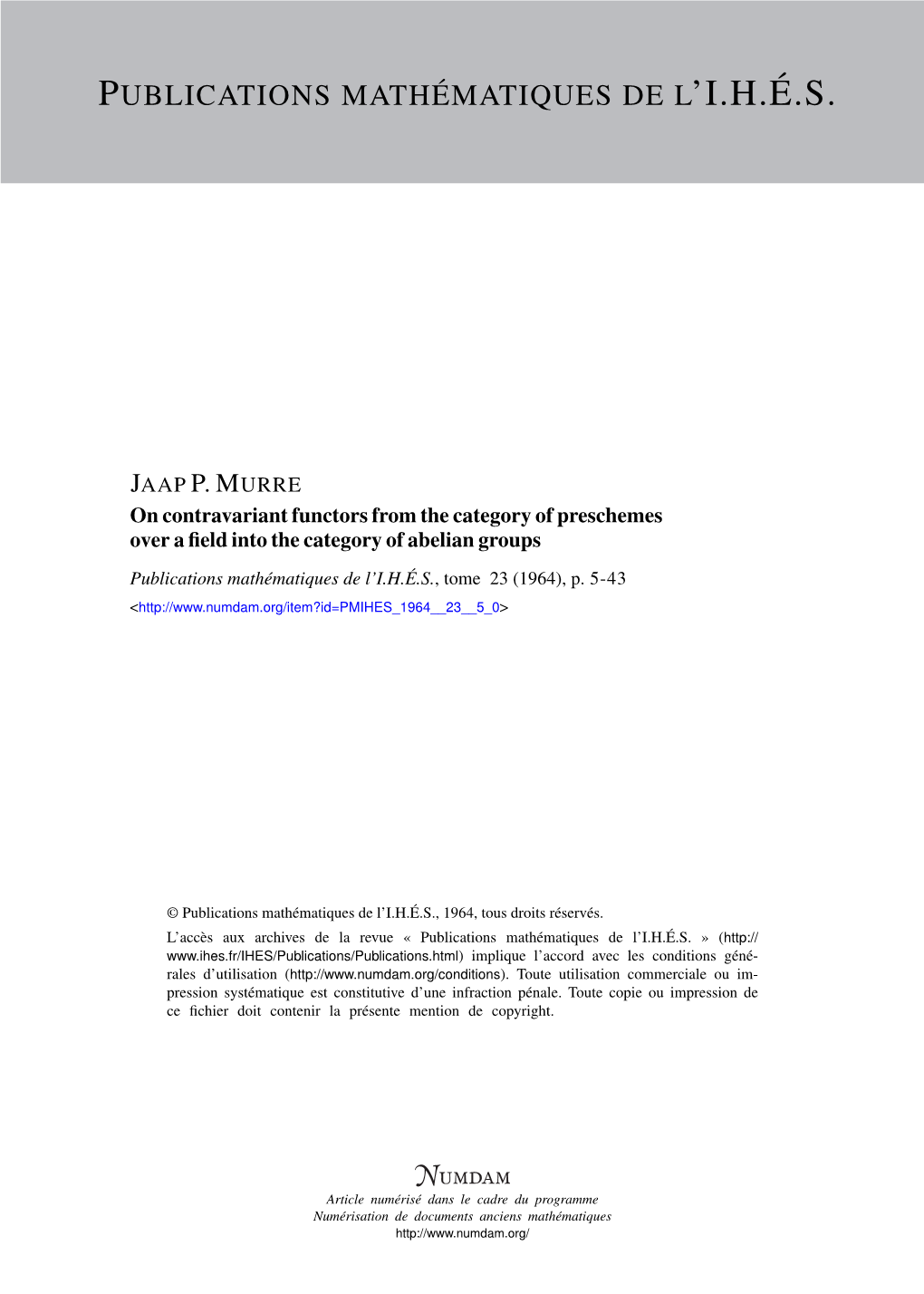 PUBLICATIONS MATHÉMATIQUES DE L'I.H.É.S.

JAAP P. MURRE
On contravariant functors from the category of preschemes over a field into the category of abelian groups

Publications mathématiques de l'I.H.É.S., tome 23 (1964), p. 5-43
<http://www.numdam.org/item?id=PMIHES_1964__23__5_0>

© Publications mathématiques de l'I.H.É.S., 1964, tous droits réservés.

L'accès aux archives de la revue « Publications mathématiques de l'I.H.É.S. » (http://www.ihes.fr/IHES/Publications/Publications.html) implique l'accord avec les conditions générales d'utilisation (http://www.numdam.org/conditions). Toute utilisation commerciale ou impression systématique est constitutive d'une infraction pénale. Toute copie ou impression de ce fichier doit contenir la présente mention de copyright.

NUMDAM
Article numérisé dans le cadre du programme
Numérisation de documents anciens mathématiques
http://www.numdam.org/